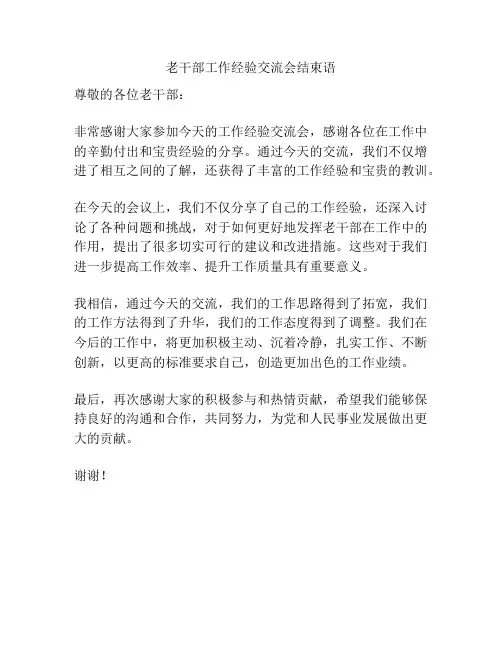 老干部工作经验交流会结束语

尊敬的各位老干部：

非常感谢大家参加今天的工作经验交流会，感谢各位在工作中的辛勤付出和宝贵经验的分享。通过今天的交流，我们不仅增进了相互之间的了解，还获得了丰富的工作经验和宝贵的教训。

在今天的会议上，我们不仅分享了自己的工作经验，还深入讨论了各种问题和挑战，对于如何更好地发挥老干部在工作中的作用，提出了很多切实可行的建议和改进措施。这些对于我们进一步提高工作效率、提升工作质量具有重要意义。

我相信，通过今天的交流，我们的工作思路得到了拓宽，我们的工作方法得到了升华，我们的工作态度得到了调整。我们在今后的工作中，将更加积极主动、沉着冷静，扎实工作、不断创新，以更高的标准要求自己，创造更加出色的工作业绩。

最后，再次感谢大家的积极参与和热情贡献，希望我们能够保持良好的沟通和合作，共同努力，为党和人民事业发展做出更大的贡献。

谢谢！